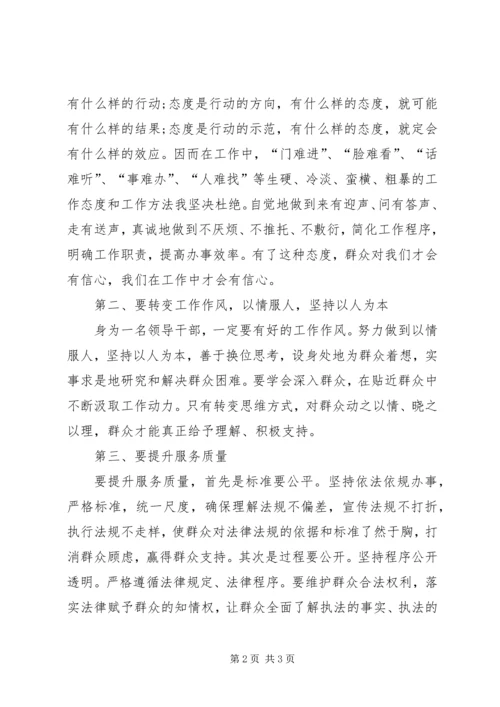 有什么样的行动;态度是行动的方向，有什么样的态度，就可能有什么样的结果;态度是行动的示范，有什么样的态度，就定会有什么样的效应。因而在工作中，“门难进”、“脸难看”、“话难听”、“事难办”、“人难找”等生硬、冷淡、蛮横、粗暴的工作态度和工作方法我坚决杜绝。自觉地做到来有迎声、问有答声、走有送声，真诚地做到不厌烦、不推托、不敷衍，简化工作程序，明确工作职责，提高办事效率。有了这种态度，群众对我们才会有信心，我们在工作中才会有信心。

第二、要转变工作作风，以情服人，坚持以人为本

身为一名领导干部，一定要有好的工作作风。努力做到以情服人，坚持以人为本，善于换位思考，设身处地为群众着想，实事求是地研究和解决群众困难。要学会深入群众，在贴近群众中不断汲取工作动力。只有转变思维方式，对群众动之以情、晓之以理，群众才能真正给予理解、积极支持。

第三、要提升服务质量

要提升服务质量，首先是标准要公平。坚持依法依规办事，严格标准，统一尺度，确保理解法规不偏差，宣传法规不打折，执行法规不走样，使群众对法律法规的依据和标准了然于胸，打消群众顾虑，赢得群众支持。其次是过程要公开。坚持程序公开透明。严格遵循法律规定、法律程序。要维护群众合法权利，落实法律赋予群众的知情权，让群众全面了解执法的事实、执法的

第2页 共3页